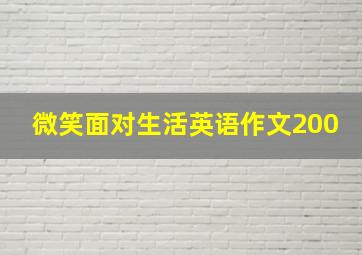 微笑面对生活英语作文200